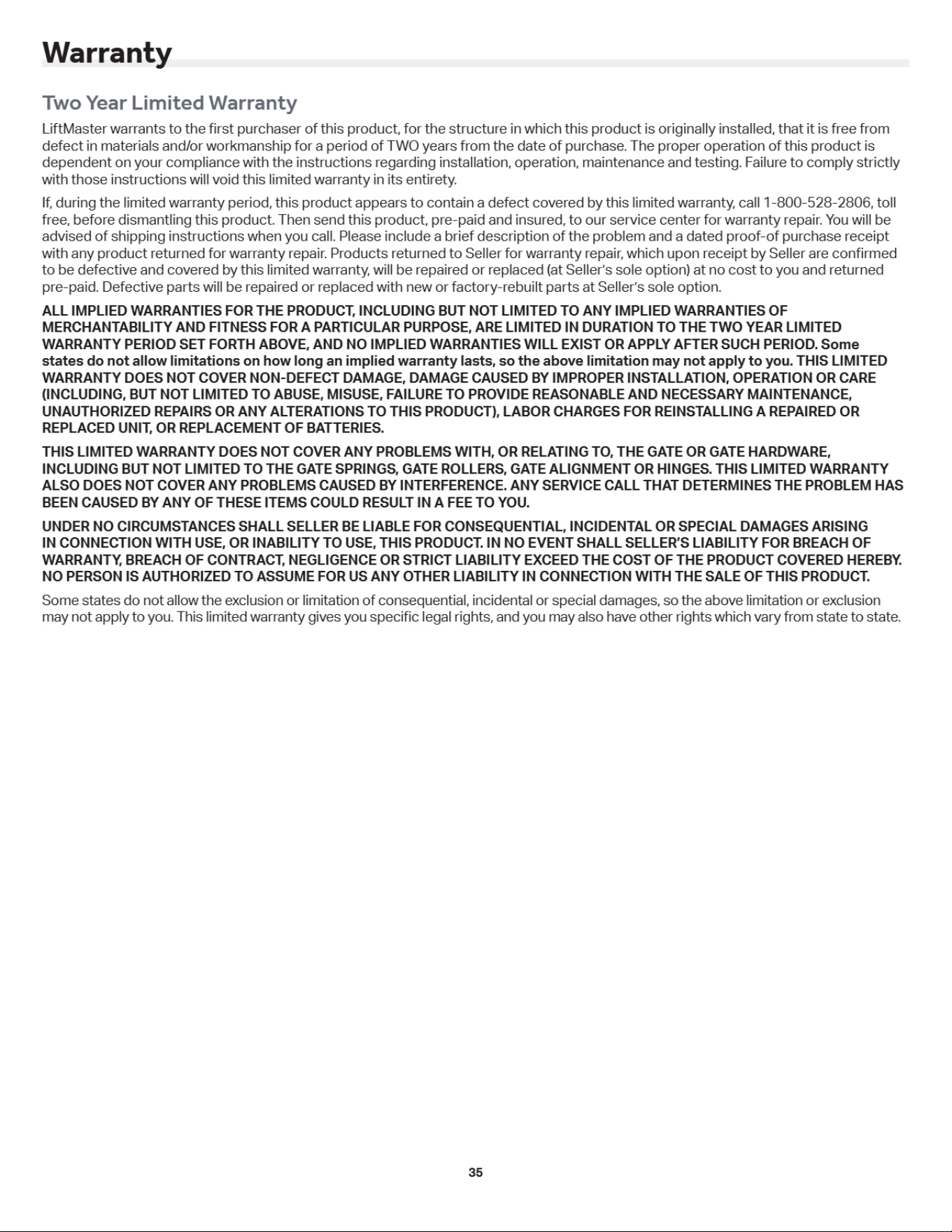 Warranty

Two Year Limited Warranty

LiftMaster warrants to the first purchaser of this product, for the structure in which this product is originally installed, that it is free from defect in materials and/or workmanship for a period of TWO years from the date of purchase. The proper operation of this product is dependent on your compliance with the instructions regarding installation, operation, maintenance and testing. Failure to comply strictly with those instructions will void this limited warranty in its entirety.

If, during the limited warranty period, this product appears to contain a defect covered by this limited warranty, call 1-800-528-2806, toll free, before dismantling this product. Then send this product, pre-paid and insured, to our service center for warranty repair. You will be advised of shipping instructions when you call. Please include a brief description of the problem and a dated proof-of purchase receipt with any product returned for warranty repair. Products returned to Seller for warranty repair, which upon receipt by Seller are confirmed to be defective and covered by this limited warranty, will be repaired or replaced (at Seller's sole option) at no cost to you and returned pre-paid. Defective parts will be repaired or replaced with new or factory-rebuilt parts at Seller's sole option.

ALL IMPLIED WARRANTIES FOR THE PRODUCT, INCLUDING BUT NOT LIMITED TO ANY IMPLIED WARRANTIES OF MERCHANTABILITY AND FITNESS FOR A PARTICULAR PURPOSE, ARE LIMITED IN DURATION TO THE TWO YEAR LIMITED WARRANTY PERIOD SET FORTH ABOVE, AND NO IMPLIED WARRANTIES WILL EXIST OR APPLY AFTER SUCH PERIOD. Some states do not allow limitations on how long an implied warranty lasts, so the above limitation may not apply to you. THIS LIMITED WARRANTY DOES NOT COVER NON-DEFECT DAMAGE, DAMAGE CAUSED BY IMPROPER INSTALLATION, OPERATION OR CARE (INCLUDING, BUT NOT LIMITED TO ABUSE, MISUSE, FAILURE TO PROVIDE REASONABLE AND NECESSARY MAINTENANCE, UNAUTHORIZED REPAIRS OR ANY ALTERATIONS TO THIS PRODUCT), LABOR CHARGES FOR REINSTALLING A REPAIRED OR REPLACED UNIT, OR REPLACEMENT OF BATTERIES.

THIS LIMITED WARRANTY DOES NOT COVER ANY PROBLEMS WITH, OR RELATING TO, THE GATE OR GATE HARDWARE, INCLUDING BUT NOT LIMITED TO THE GATE SPRINGS, GATE ROLLERS, GATE ALIGNMENT OR HINGES. THIS LIMITED WARRANTY ALSO DOES NOT COVER ANY PROBLEMS CAUSED BY INTERFERENCE. ANY SERVICE CALL THAT DETERMINES THE PROBLEM HAS BEEN CAUSED BY ANY OF THESE ITEMS COULD RESULT IN A FEE TO YOU.

UNDER NO CIRCUMSTANCES SHALL SELLER BE LIABLE FOR CONSEQUENTIAL, INCIDENTAL OR SPECIAL DAMAGES ARISING IN CONNECTION WITH USE, OR INABILITY TO USE, THIS PRODUCT. IN NO EVENT SHALL SELLER'S LIABILITY FOR BREACH OF WARRANTY, BREACH OF CONTRACT, NEGLIGENCE OR STRICT LIABILITY EXCEED THE COST OF THE PRODUCT COVERED HEREBY. NO PERSON IS AUTHORIZED TO ASSUME FOR US ANY OTHER LIABILITY IN CONNECTION WITH THE SALE OF THIS PRODUCT.

Some states do not allow the exclusion or limitation of consequential, incidental or special damages, so the above limitation or exclusion may not apply to you. This limited warranty gives you specific legal rights, and you may also have other rights which vary from state to state.

35